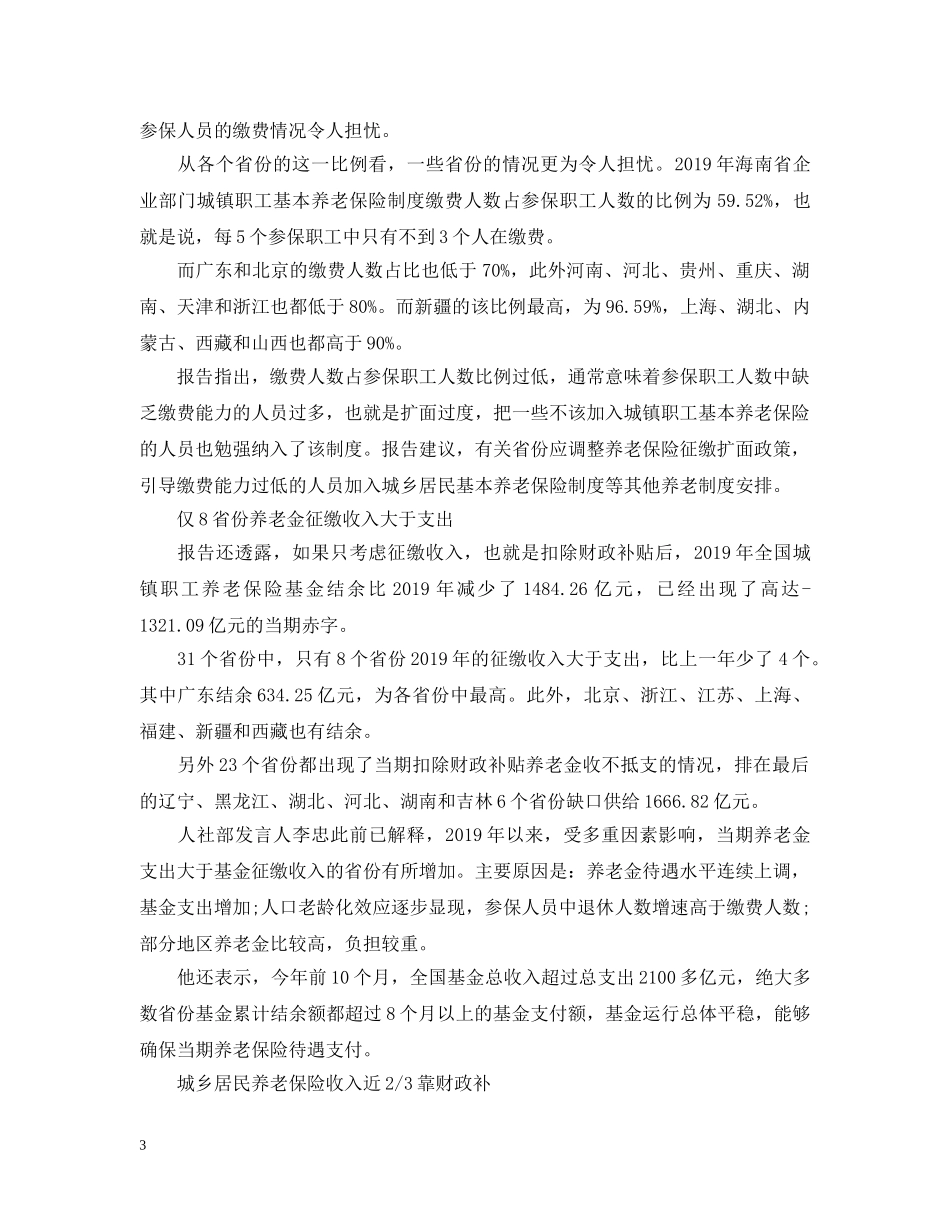 参保人员的缴费情况令人担忧。

从各个省份的这一比例看，一些省份的情况更为令人担忧。2019年海南省企业部门城镇职工基本养老保险制度缴费人数占参保职工人数的比例为59.52%，也就是说，每5个参保职工中只有不到3个人在缴费。

而广东和北京的缴费人数占比也低于70%，此外河南、河北、贵州、重庆、湖南、天津和浙江也都低于80%。而新疆的该比例最高，为96.59%，上海、湖北、内蒙古、西藏和山西也都高于90%。

报告指出，缴费人数占参保职工人数比例过低，通常意味着参保职工人数中缺乏缴费能力的人员过多，也就是扩面过度，把一些不该加入城镇职工基本养老保险的人员也勉强纳入了该制度。报告建议，有关省份应调整养老保险征缴扩面政策，引导缴费能力过低的人员加入城乡居民基本养老保险制度等其他养老制度安排。

仅8省份养老金征缴收入大于支出

报告还透露，如果只考虑征缴收入，也就是扣除财政补贴后，2019年全国城镇职工养老保险基金结余比2019年减少了1484.26亿元，已经出现了高达-1321.09亿元的当期赤字。

31个省份中，只有8个省份2019年的征缴收入大于支出，比上一年少了4个。其中广东结余634.25亿元，为各省份中最高。此外，北京、浙江、江苏、上海、福建、新疆和西藏也有结余。

另外23个省份都出现了当期扣除财政补贴养老金收不抵支的情况，排在最后的辽宁、黑龙江、湖北、河北、湖南和吉林6个省份缺口供给1666.82亿元。

人社部发言人李忠此前已解释，2019年以来，受多重因素影响，当期养老金支出大于基金征缴收入的省份有所增加。主要原因是：养老金待遇水平连续上调，基金支出增加;人口老龄化效应逐步显现，参保人员中退休人数增速高于缴费人数;部分地区养老金比较高，负担较重。

他还表示，今年前10个月，全国基金总收入超过总支出2100多亿元，绝大多数省份基金累计结余额都超过8个月以上的基金支付额，基金运行总体平稳，能够确保当期养老保险待遇支付。

城乡居民养老保险收入近2/3靠财政补

3